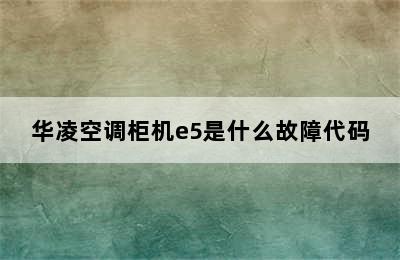 华凌空调柜机e5是什么故障代码